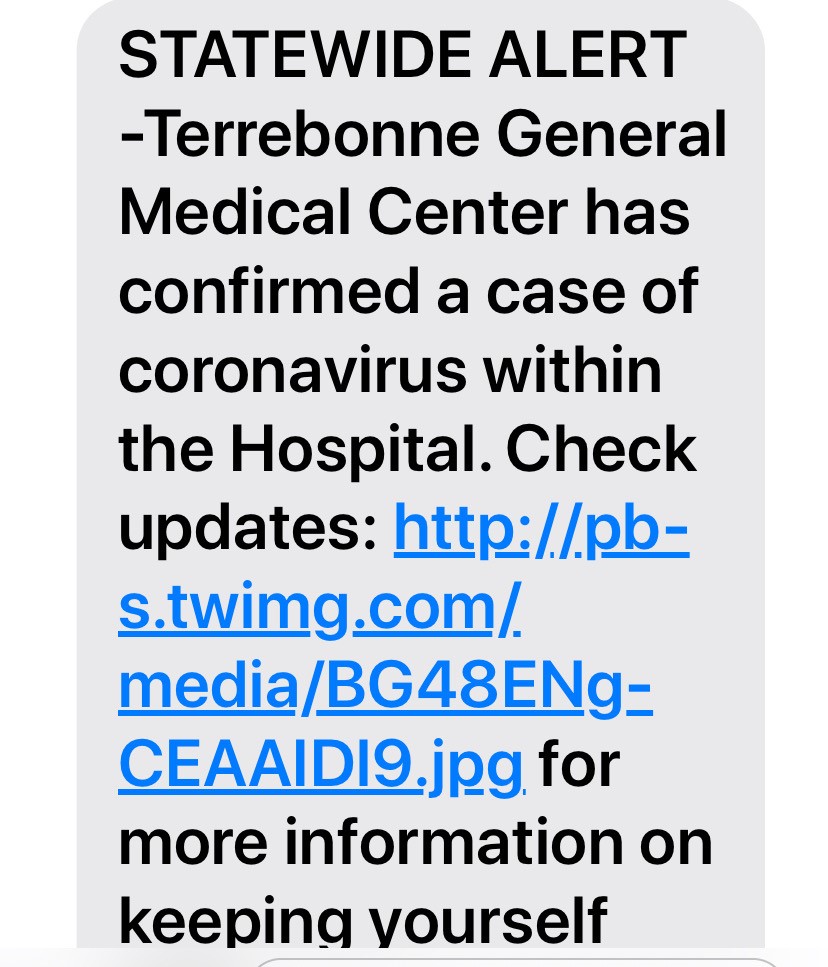 STATEWIDE ALERT -Terrebonne General Medical Center has confirmed a case of coronavirus within the Hospital. Check updates: http://pb-s.twimg.com/media/BG48ENg-CEAAIDI9.jpg for more information on keeping yourself